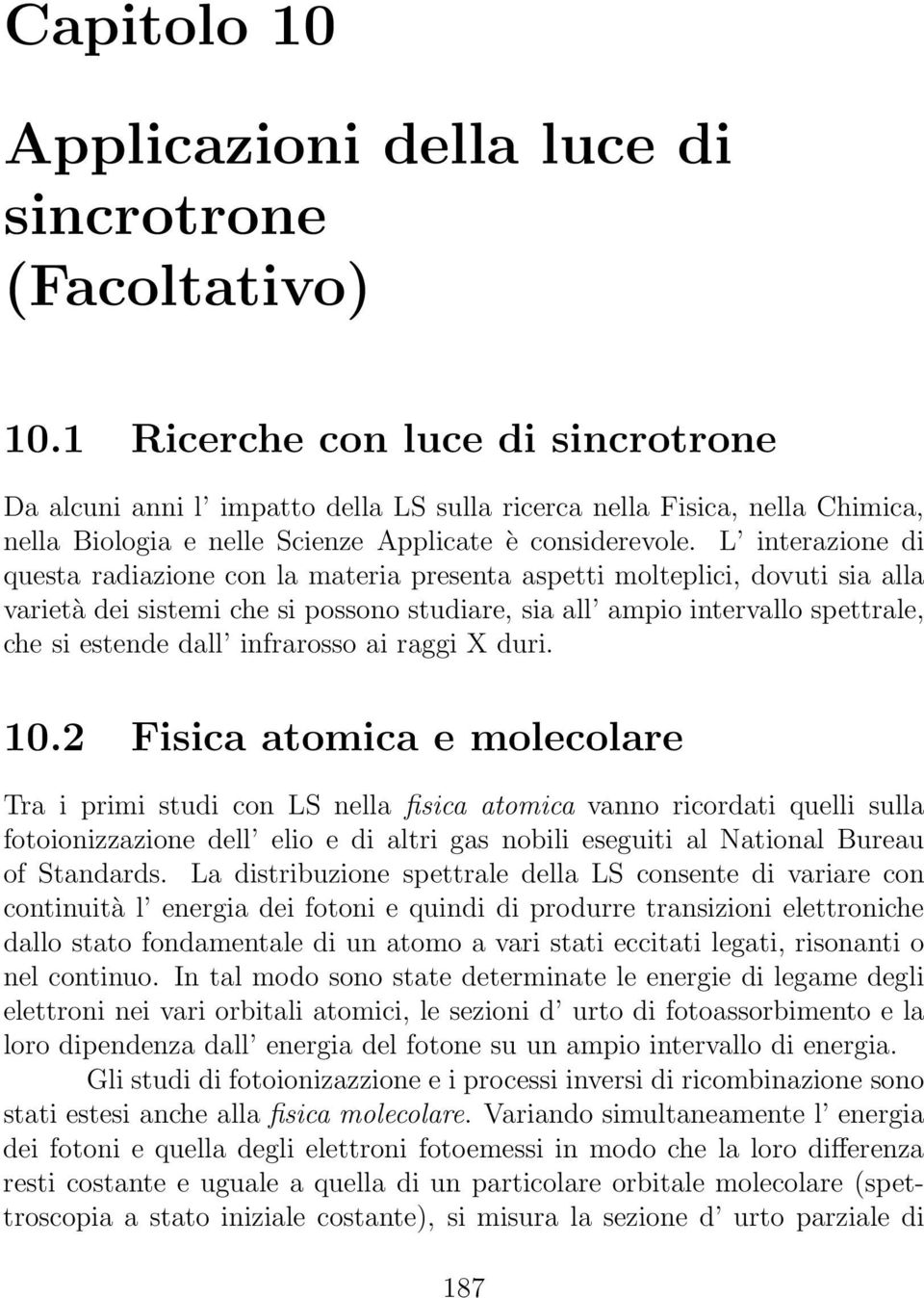 Capitolo 10

Applicazioni della luce di sincrotrone (Facoltativo)

10.1 Ricerche con luce di sincrotrone

Da alcuni anni l' impatto della LS sulla ricerca nella Fisica, nella Chimica, nella Biologia e nelle Scienze Applicate è considerevole. L' interazione di questa radiazione con la materia presenta aspetti molteplici, dovuti sia alla varietà dei sistemi che si possono studiare, sia all' ampio intervallo spettrale, che si estende dall' infrarosso ai raggi X duri.

10.2 Fisica atomica e molecolare

Tra i primi studi con LS nella fisica atomica vanno ricordati quelli sulla fotoionizzazione dell' elio e di altri gas nobili eseguiti al National Bureau of Standards. La distribuzione spettrale della LS consente di variare con continuità l' energia dei fotoni e quindi di produrre transizioni elettroniche dallo stato fondamentale di un atomo a vari stati eccitati legati, risonanti o nel continuo. In tal modo sono state determinate le energie di legame degli elettroni nei vari orbitali atomici, le sezioni d' urto di fotoassorbimento e la loro dipendenza dall' energia del fotone su un ampio intervallo di energia.

Gli studi di fotoionizazzione e i processi inversi di ricombinazione sono stati estesi anche alla fisica molecolare. Variando simultaneamente l' energia dei fotoni e quella degli elettroni fotoemessi in modo che la loro differenza resti costante e uguale a quella di un particolare orbitale molecolare (spettroscopia a stato iniziale costante), si misura la sezione d' urto parziale di

187